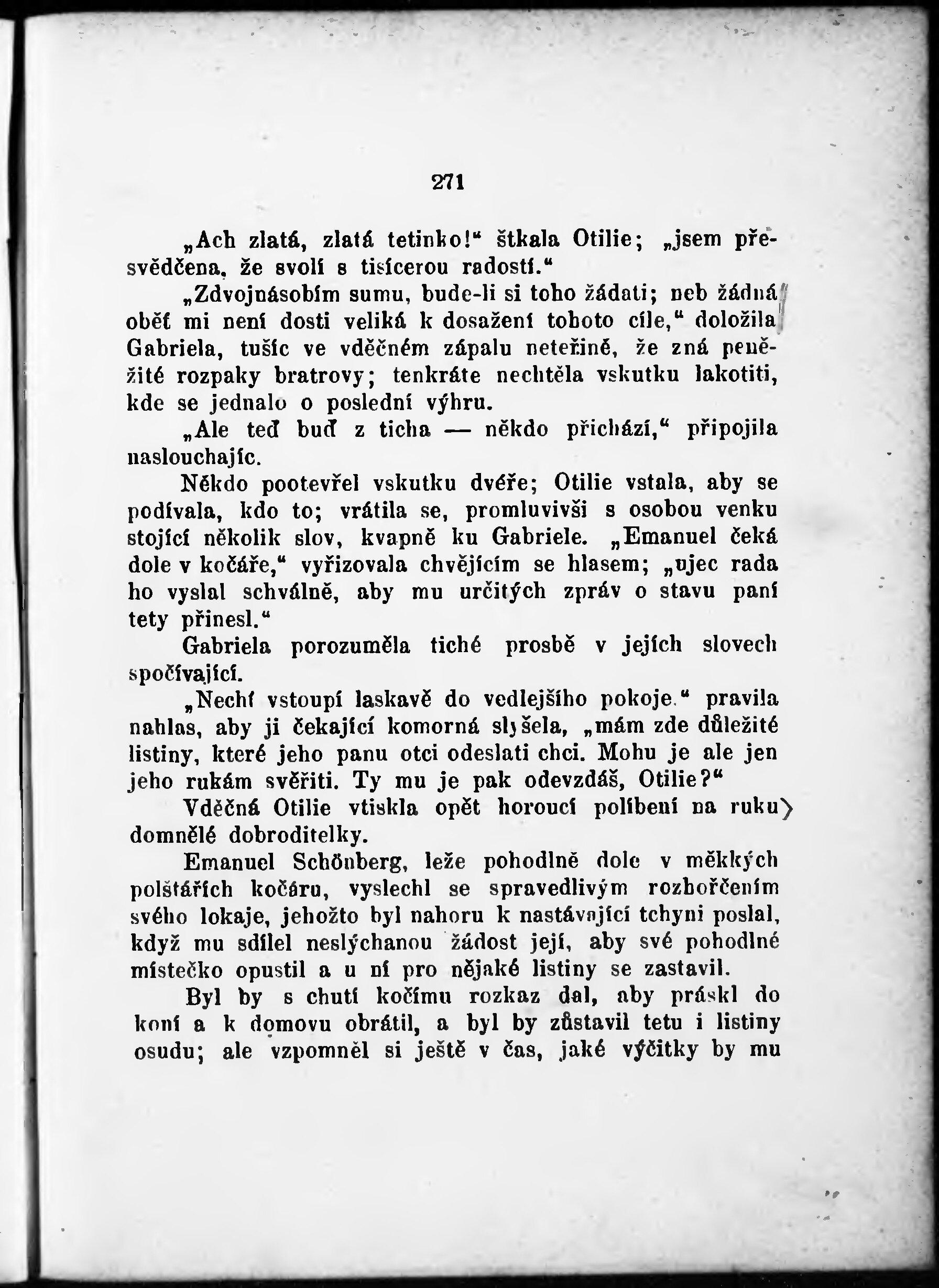 271

„Ach zlatá, zlatá tetinko!“ štkala Otilie; „jsem přesvědčena, že svolí s tisícerou radostí.“

„Zdvojnásobím sumu, bude-li si toho žádati; neb žádná oběť mi není dosti veliká k dosažení tohoto cíle,“ doložila Gabriela, tušíc ve vděčném zápalu neteřině, že zná peněžité rozpaky bratrovy; tenkráte nechtěla vskutku lakotiti, kde se jednalo o poslední výhru.

„Ale teď buď z ticha — někdo přichází,“ připojila naslouchajíc.

Někdo pootevřel vskutku dvéře; Otilie vstala, aby se podívala, kdo to; vrátila se, promluvivši s osobou venku stojící několik slov, kvapně ku Gabriele. „Emanuel čeká dole v kočáře,“ vyřizovala chvějícím se hlasem; „ujec rada ho vyslal schválně, aby mu určitých zpráv o stavu paní tety přinesl.“

Gabriela porozuměla tiché prosbě v jejích slovech spočívající.

„Nechť vstoupí laskavě do vedlejšího pokoje,“ pravila nahlas, aby ji čekající komorná slyšela, „mám zde důležité listiny, které jeho panu otci odeslati chci. Mohu je ale jen jeho rukám svěřiti. Ty mu je pak odevzdáš, Otilie?“

Vděčná Otilie vtiskla opět horoucí políbení na ruku domnělé dobroditelky.

Emanuel Schönberg, leže pohodlně dole v měkkých polštářích kočáru, vyslechl se spravedlivým rozhořčením svého lokaje, jehožto byl nahoru k nastávající tchyni poslal, když mu sdílel neslýchanou žádost její, aby své pohodlné místečko opustil a u ní pro nějaké listiny se zastavil.

Byl by s chutí kočímu rozkaz dal, aby práskl do koní a k domovu obrátil, a byl by zůstavil tetu i listiny osudu; ale vzpomněl si ještě v čas, jaké výčitky by mu